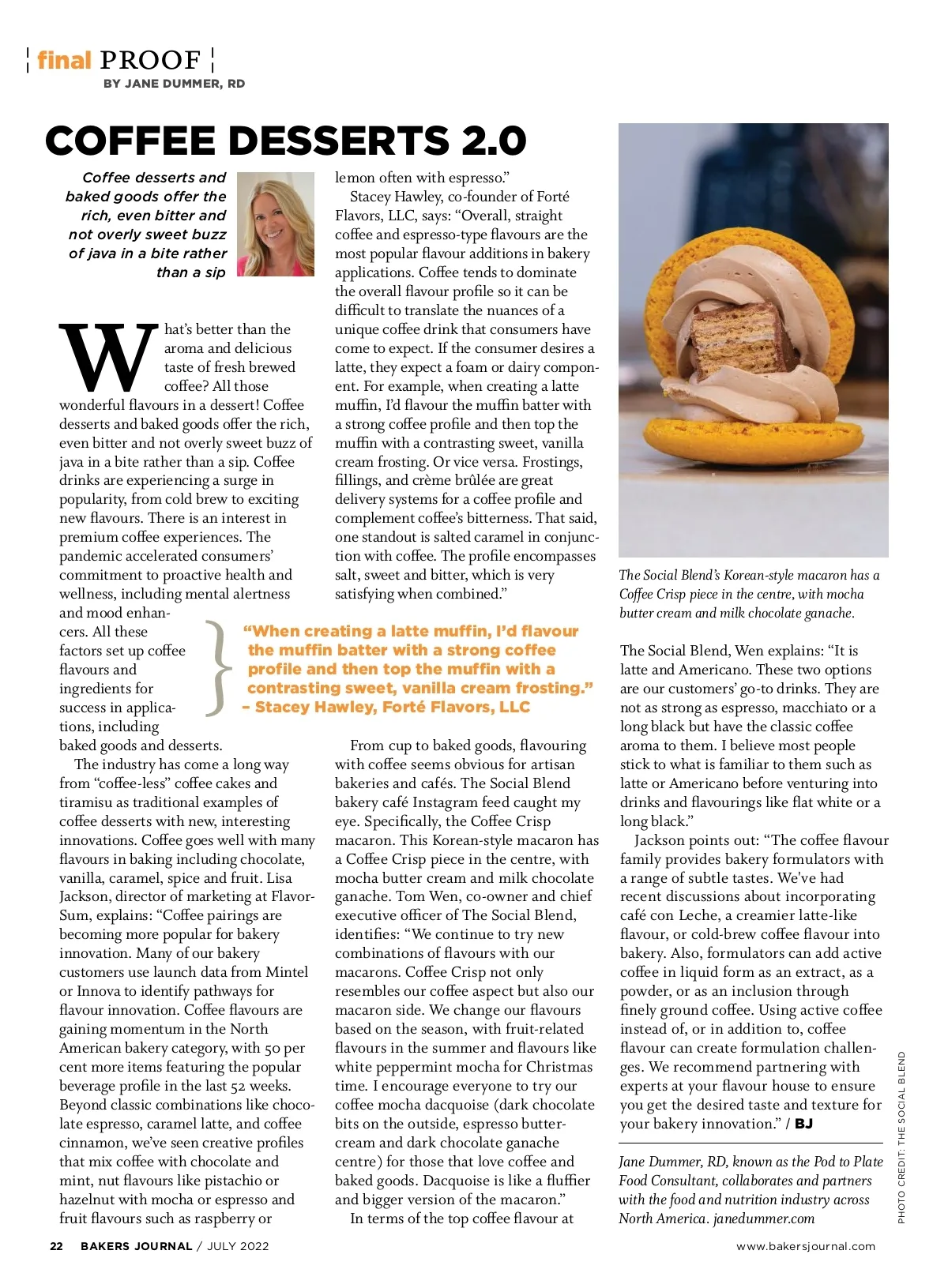 final PROOF
BY JANE DUMMER, RD

COFFEE DESSERTS 2.0

Coffee desserts and baked goods offer the rich, even bitter and not overly sweet buzz of java in a bite rather than a sip

What's better than the aroma and delicious taste of fresh brewed coffee? All those wonderful flavours in a dessert! Coffee desserts and baked goods offer the rich, even bitter and not overly sweet buzz of java in a bite rather than a sip. Coffee drinks are experiencing a surge in popularity, from cold brew to exciting new flavours. There is an interest in premium coffee experiences. The pandemic accelerated consumers' commitment to proactive health and wellness, including mental alertness and mood enhancers. All these factors set up coffee flavours and ingredients for success in applications, including baked goods and desserts.

The industry has come a long way from "coffee-less" coffee cakes and tiramisu as traditional examples of coffee desserts with new, interesting innovations. Coffee goes well with many flavours in baking including chocolate, vanilla, caramel, spice and fruit. Lisa Jackson, director of marketing at FlavorSum, explains: "Coffee pairings are becoming more popular for bakery innovation. Many of our bakery customers use launch data from Mintel or Innova to identify pathways for flavour innovation. Coffee flavours are gaining momentum in the North American bakery category, with 50 per cent more items featuring the popular beverage profile in the last 52 weeks. Beyond classic combinations like chocolate espresso, caramel latte, and coffee cinnamon, we've seen creative profiles that mix coffee with chocolate and mint, nut flavours like pistachio or hazelnut with mocha or espresso and fruit flavours such as raspberry or lemon often with espresso."

Stacey Hawley, co-founder of Forté Flavors, LLC, says: "Overall, straight coffee and espresso-type flavours are the most popular flavour additions in bakery applications. Coffee tends to dominate the overall flavour profile so it can be difficult to translate the nuances of a unique coffee drink that consumers have come to expect. If the consumer desires a latte, they expect a foam or dairy component. For example, when creating a latte muffin, I'd flavour the muffin batter with a strong coffee profile and then top the muffin with a contrasting sweet, vanilla cream frosting. Or vice versa. Frostings, fillings, and crème brûlée are great delivery systems for a coffee profile and complement coffee's bitterness. That said, one standout is salted caramel in conjunction with coffee. The profile encompasses salt, sweet and bitter, which is very satisfying when combined."

"When creating a latte muffin, I'd flavour the muffin batter with a strong coffee profile and then top the muffin with a contrasting sweet, vanilla cream frosting."
– Stacey Hawley, Forté Flavors, LLC

From cup to baked goods, flavouring with coffee seems obvious for artisan bakeries and cafés. The Social Blend bakery café Instagram feed caught my eye. Specifically, the Coffee Crisp macaron. This Korean-style macaron has a Coffee Crisp piece in the centre, with mocha butter cream and milk chocolate ganache. Tom Wen, co-owner and chief executive officer of The Social Blend, identifies: "We continue to try new combinations of flavours with our macarons. Coffee Crisp not only resembles our coffee aspect but also our macaron side. We change our flavours based on the season, with fruit-related flavours in the summer and flavours like white peppermint mocha for Christmas time. I encourage everyone to try our coffee mocha dacquoise (dark chocolate bits on the outside, espresso buttercream and dark chocolate ganache centre) for those that love coffee and baked goods. Dacquoise is like a fluffier and bigger version of the macaron."

In terms of the top coffee flavour at

The Social Blend's Korean-style macaron has a Coffee Crisp piece in the centre, with mocha butter cream and milk chocolate ganache.

The Social Blend, Wen explains: "It is latte and Americano. These two options are our customers' go-to drinks. They are not as strong as espresso, macchiato or a long black but have the classic coffee aroma to them. I believe most people stick to what is familiar to them such as latte or Americano before venturing into drinks and flavourings like flat white or a long black."

Jackson points out: "The coffee flavour family provides bakery formulators with a range of subtle tastes. We've had recent discussions about incorporating café con Leche, a creamier latte-like flavour, or cold-brew coffee flavour into bakery. Also, formulators can add active coffee in liquid form as an extract, as a powder, or as an inclusion through finely ground coffee. Using active coffee instead of, or in addition to, coffee flavour can create formulation challenges. We recommend partnering with experts at your flavour house to ensure you get the desired taste and texture for your bakery innovation." / BJ

Jane Dummer, RD, known as the Pod to Plate Food Consultant, collaborates and partners with the food and nutrition industry across North America. janedummer.com

PHOTO CREDIT: THE SOCIAL BLEND

22 BAKERS JOURNAL / JULY 2022
www.bakersjournal.com